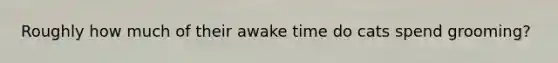 Roughly how much of their awake time do cats spend grooming?